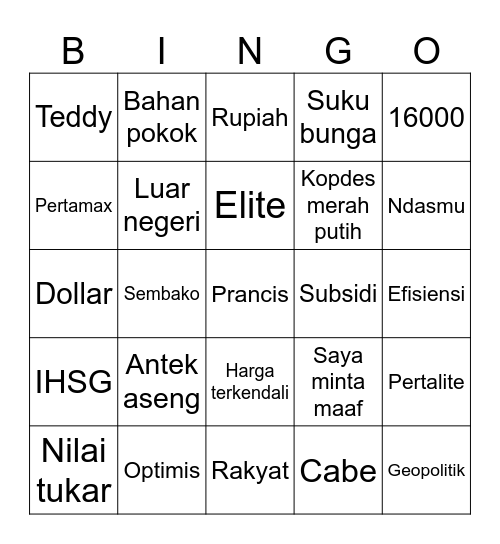 | B | I | N | G | O |
|---|---|---|---|---|
| Teddy | Bahan pokok | Rupiah | Suku bunga | 16000 |
| Pertamax | Luar negeri | Elite | Kopdes merah putih | Ndasmu |
| Dollar | Sembako | Prancis | Subsidi | Efisiensi |
| IHSG | Antek aseng | Harga terkendali | Saya minta maaf | Pertalite |
| Nilai tukar | Optimis | Rakyat | Cabe | Geopolitik |